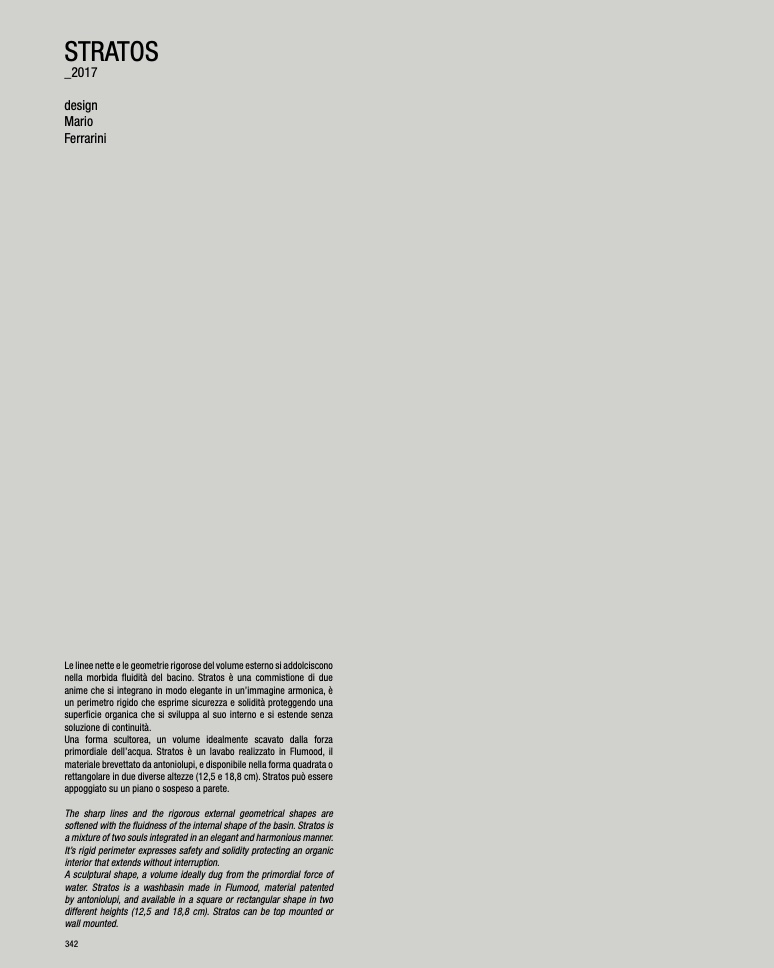 STRATOS
_2017

design
Mario
Ferrarini

Le linee nette e le geometrie rigorose del volume esterno si addolciscono nella morbida fluidità del bacino. Stratos è una commistione di due anime che si integrano in modo elegante in un'immagine armonica, è un perimetro rigido che esprime sicurezza e solidità proteggendo una superficie organica che si sviluppa al suo interno e si estende senza soluzione di continuità.
Una forma scultorea, un volume idealmente scavato dalla forza primordiale dell'acqua. Stratos è un lavabo realizzato in Flumood, il materiale brevettato da antoniolupi, e disponibile nella forma quadrata o rettangolare in due diverse altezze (12,5 e 18,8 cm). Stratos può essere appoggiato su un piano o sospeso a parete.

The sharp lines and the rigorous external geometrical shapes are softened with the fluidness of the internal shape of the basin. Stratos is a mixture of two souls integrated in an elegant and harmonious manner. It's rigid perimeter expresses safety and solidity protecting an organic interior that extends without interruption.
A sculptural shape, a volume ideally dug from the primordial force of water. Stratos is a washbasin made in Flumood, material patented by antoniolupi, and available in a square or rectangular shape in two different heights (12,5 and 18,8 cm). Stratos can be top mounted or wall mounted.

342